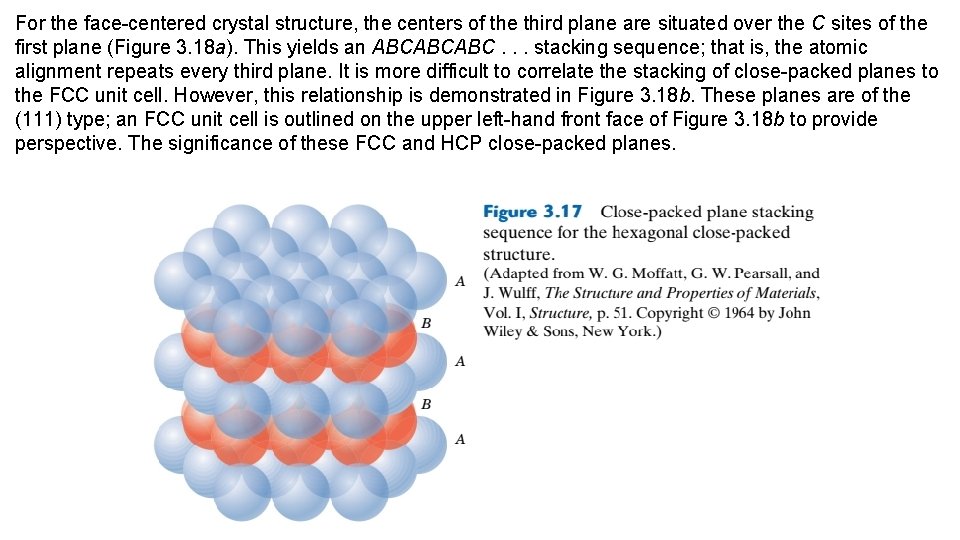 For the face-centered crystal structure, the centers of the third plane are situated over the C sites of the first plane (Figure 3.18a). This yields an ABCABCABC . . . stacking sequence; that is, the atomic alignment repeats every third plane. It is more difficult to correlate the stacking of close-packed planes to the FCC unit cell. However, this relationship is demonstrated in Figure 3.18b. These planes are of the (111) type; an FCC unit cell is outlined on the upper left-hand front face of Figure 3.18b to provide perspective. The significance of these FCC and HCP close-packed planes.

A
B
A
B
A

Figure 3.17 Close-packed plane stacking sequence for the hexagonal close-packed structure.
(Adapted from W. G. Moffatt, G. W. Pearsall, and J. Wulff, The Structure and Properties of Materials, Vol. I, Structure, p. 51. Copyright © 1964 by John Wiley & Sons, New York.)